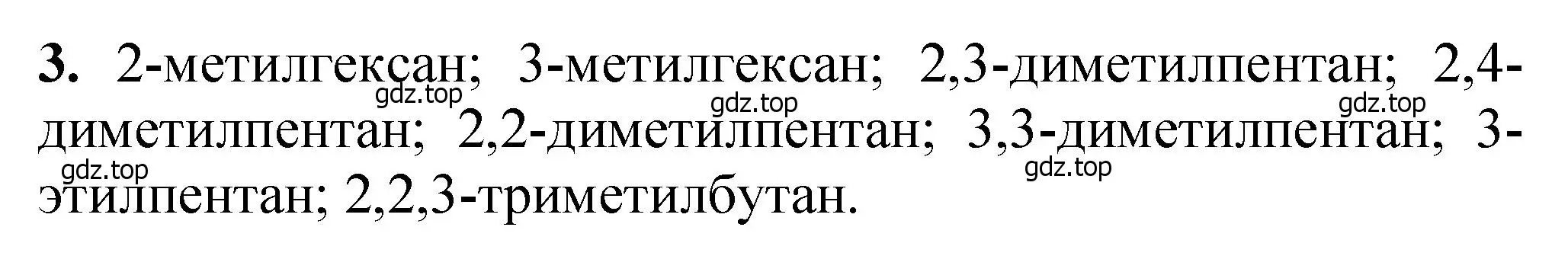 **3.** 2-метилгексан; 3-метилгексан; 2,3-диметилпентан; 2,4-диметилпентан; 2,2-диметилпентан; 3,3-диметилпентан; 3-этилпентан; 2,2,3-триметилбутан.

gdz.top gdz.top gdz.top gdz.top gdz.top